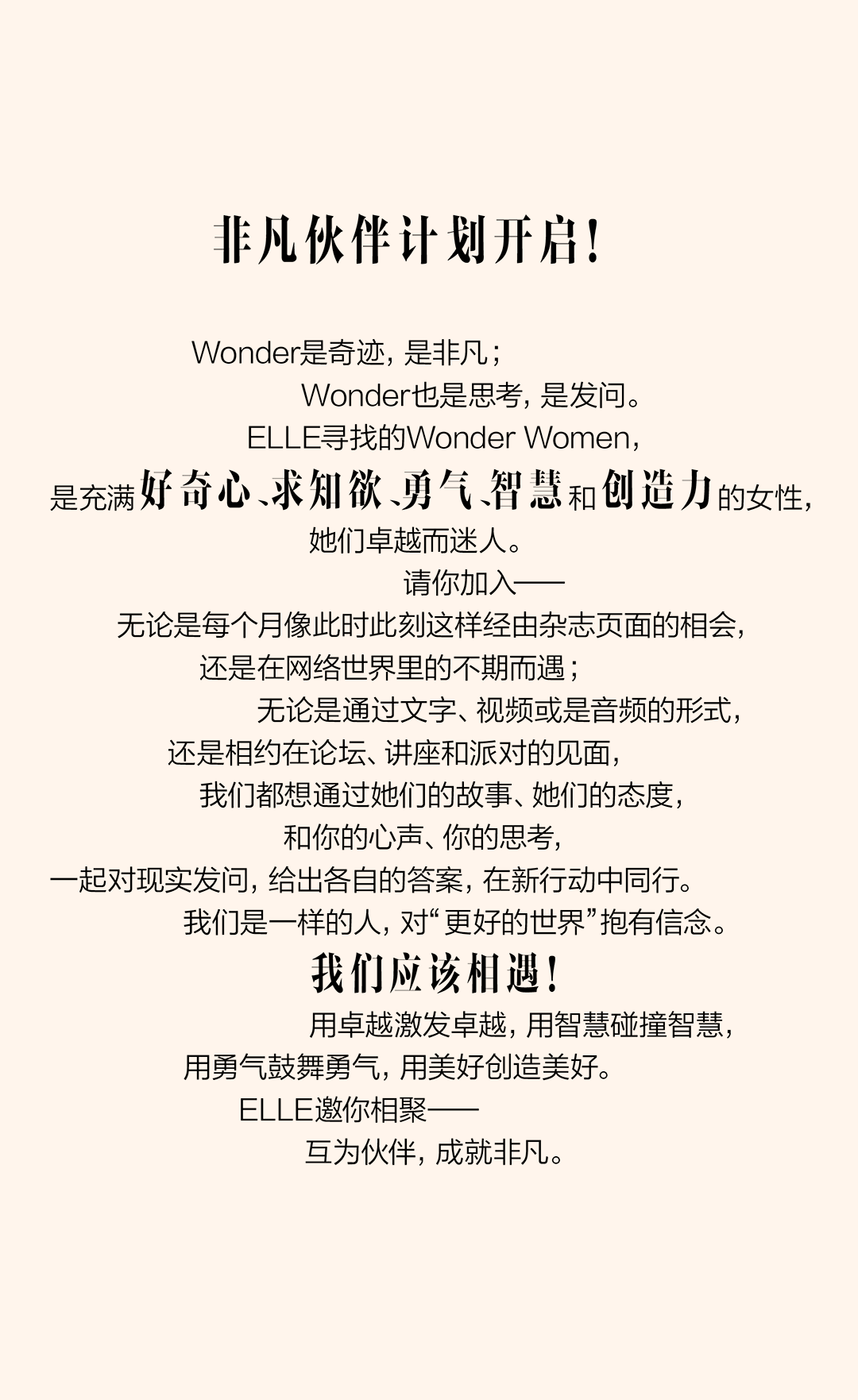 非凡伙伴计划开启！

Wonder是奇迹，是非凡；
Wonder也是思考，是发问。
ELLE寻找的Wonder Women，
是充满好奇心、求知欲、勇气、智慧和创造力的女性，
她们卓越而迷人。
请你加入——
无论是每个月像此时此刻这样经由杂志页面的相会，
还是在网络世界里的不期而遇；
无论是通过文字、视频或是音频的形式，
还是相约在论坛、讲座和派对的见面，
我们都想通过她们的故事、她们的态度，
和你的心声、你的思考，
一起对现实发问，给出各自的答案，在新行动中同行。
我们是一样的人，对“更好的世界”抱有信念。
我们应该相遇！
用卓越激发卓越，用智慧碰撞智慧，
用勇气鼓舞勇气，用美好创造美好。
ELLE邀你相聚——
互为伙伴，成就非凡。